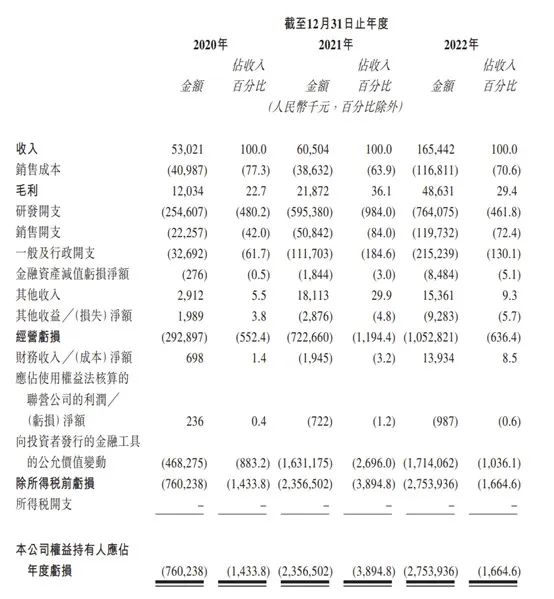 截至12月31日止年度

| | 2020年 金額 | 2020年 佔收入百分比 | 2021年 金額 | 2021年 佔收入百分比 | 2022年 金額 | 2022年 佔收入百分比 |
|---|---|---|---|---|---|---|
| | (人民幣千元，百分比除外) | | | | | |
| 收入 | 53,021 | 100.0 | 60,504 | 100.0 | 165,442 | 100.0 |
| 銷售成本 | (40,987) | (77.3) | (38,632) | (63.9) | (116,811) | (70.6) |
| 毛利 | 12,034 | 22.7 | 21,872 | 36.1 | 48,631 | 29.4 |
| 研發開支 | (254,607) | (480.2) | (595,380) | (984.0) | (764,075) | (461.8) |
| 銷售開支 | (22,257) | (42.0) | (50,842) | (84.0) | (119,732) | (72.4) |
| 一般及行政開支 | (32,692) | (61.7) | (111,703) | (184.6) | (215,239) | (130.1) |
| 金融資產減值虧損淨額 | (276) | (0.5) | (1,844) | (3.0) | (8,484) | (5.1) |
| 其他收入 | 2,912 | 5.5 | 18,113 | 29.9 | 15,361 | 9.3 |
| 其他收益／(損失)淨額 | 1,989 | 3.8 | (2,876) | (4.8) | (9,283) | (5.7) |
| 經營虧損 | (292,897) | (552.4) | (722,660) | (1,194.4) | (1,052,821) | (636.4) |
| 財務收入／(成本)淨額 | 698 | 1.4 | (1,945) | (3.2) | 13,934 | 8.5 |
| 應佔使用權益法核算的聯營公司的利潤／(虧損)淨額 | 236 | 0.4 | (722) | (1.2) | (987) | (0.6) |
| 向投資者發行的金融工具的公允價值變動 | (468,275) | (883.2) | (1,631,175) | (2,696.0) | (1,714,062) | (1,036.1) |
| 除所得稅前虧損 | (760,238) | (1,433.8) | (2,356,502) | (3,894.8) | (2,753,936) | (1,664.6) |
| 所得稅開支 | – | – | – | – | – | – |
| 本公司權益持有人應佔年度虧損 | (760,238) | (1,433.8) | (2,356,502) | (3,894.8) | (2,753,936) | (1,664.6) |